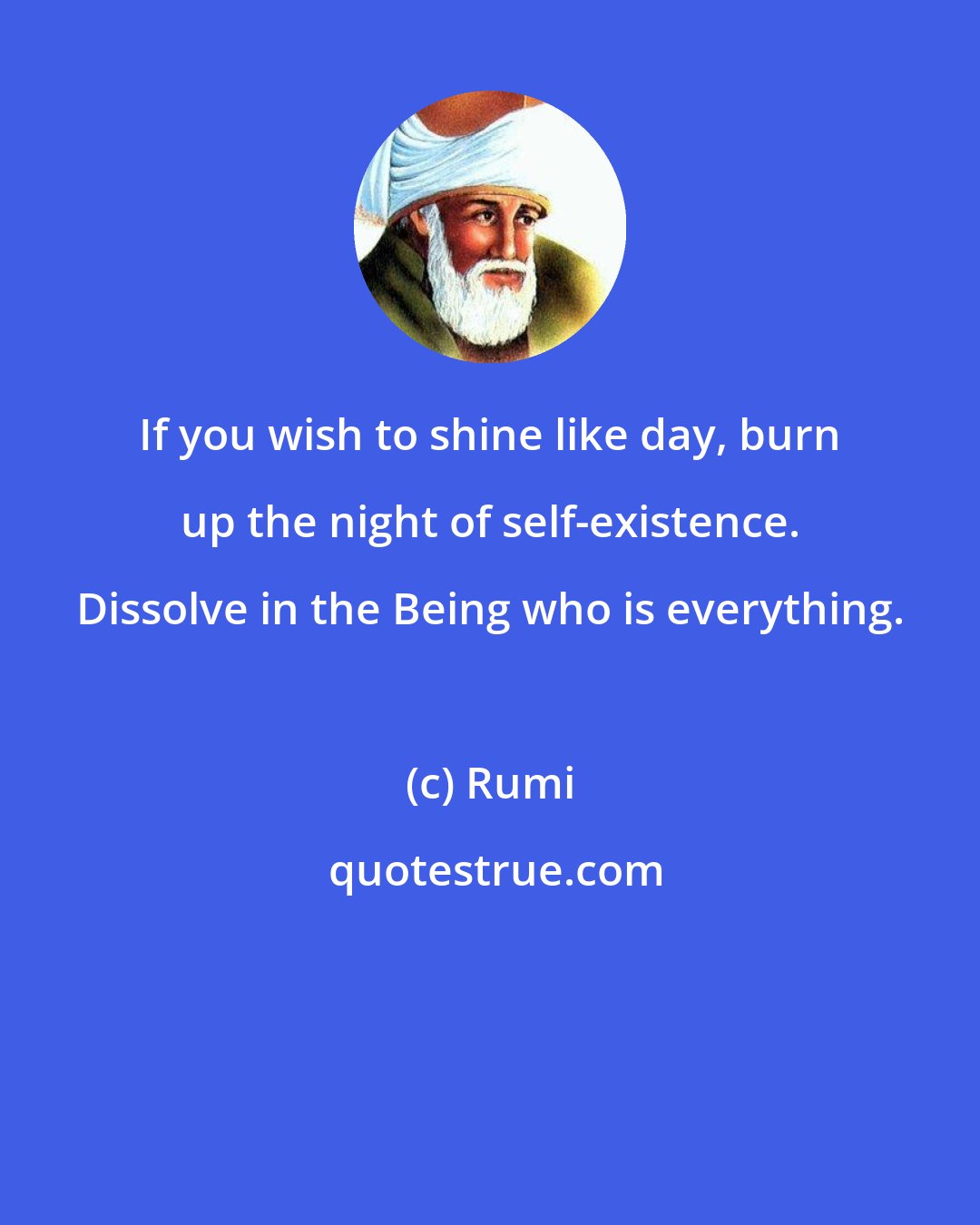 If you wish to shine like day, burn up the night of self-existence. Dissolve in the Being who is everything.

(c) Rumi

quotestrue.com